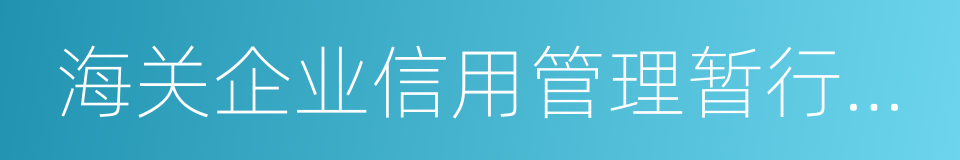 海关企业信用管理暂行…